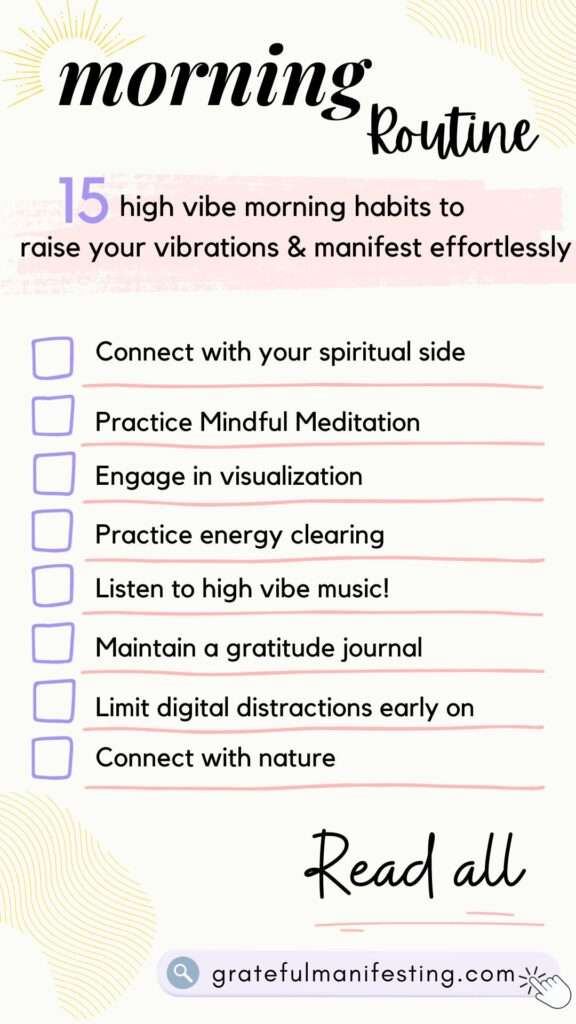 morning
Routine

15 high vibe morning habits to raise your vibrations & manifest effortlessly

Connect with your spiritual side
Practice Mindful Meditation
Engage in visualization
Practice energy clearing
Listen to high vibe music!
Maintain a gratitude journal
Limit digital distractions early on
Connect with nature

Read all

gratefulmanifesting.com